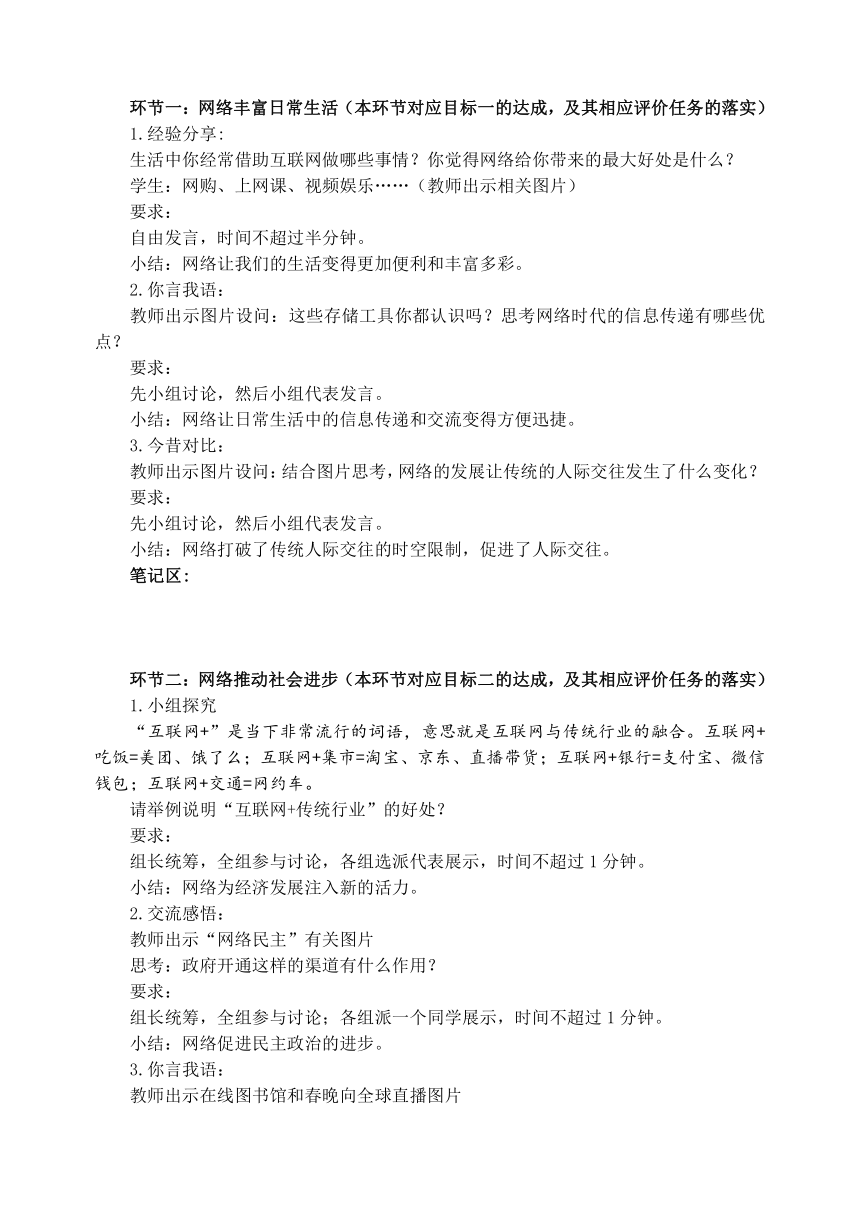 环节一：网络丰富日常生活（本环节对应目标一的达成，及其相应评价任务的落实）
1.经验分享：
生活中你经常借助互联网做哪些事情？你觉得网络给你带来的最大好处是什么？
学生：网购、上网课、视频娱乐……（教师出示相关图片）
要求：
自由发言，时间不超过半分钟。
小结：网络让我们的生活变得更加便利和丰富多彩。
2.你言我语：
教师出示图片设问：这些存储工具你都认识吗？思考网络时代的信息传递有哪些优点？
要求：
先小组讨论，然后小组代表发言。
小结：网络让日常生活中的信息传递和交流变得方便迅捷。
3.今昔对比：
教师出示图片设问：结合图片思考，网络的发展让传统的人际交往发生了什么变化？
要求：
先小组讨论，然后小组代表发言。
小结：网络打破了传统人际交往的时空限制，促进了人际交往。
笔记区：

环节二：网络推动社会进步（本环节对应目标二的达成，及其相应评价任务的落实）
1.小组探究
“互联网+”是当下非常流行的词语，意思就是互联网与传统行业的融合。互联网+吃饭=美团、饿了么；互联网+集市=淘宝、京东、直播带货；互联网+银行=支付宝、微信钱包；互联网+交通=网约车。
请举例说明“互联网+传统行业”的好处？
要求：
组长统筹，全组参与讨论，各组选派代表展示，时间不超过1分钟。
小结：网络为经济发展注入新的活力。
2.交流感悟：
教师出示“网络民主”有关图片
思考：政府开通这样的渠道有什么作用？
要求：
组长统筹，全组参与讨论；各组派一个同学展示，时间不超过1分钟。
小结：网络促进民主政治的进步。
3.你言我语：
教师出示在线图书馆和春晚向全球直播图片